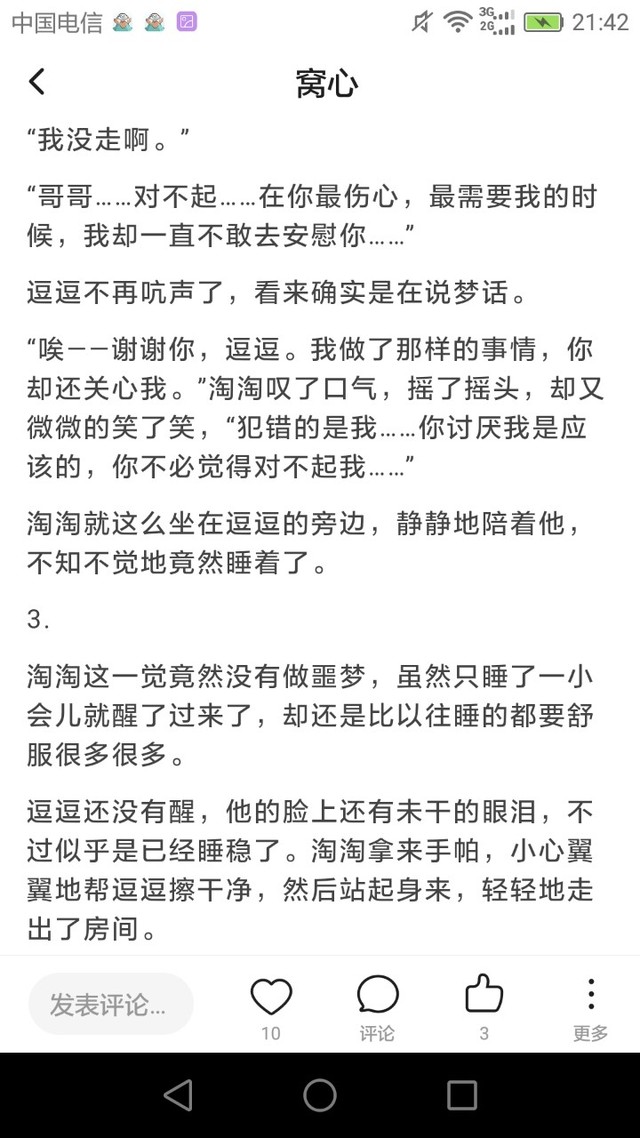 中国电信 3G 2G 21:42

窝心

“我没走啊。”

“哥哥……对不起……在你最伤心，最需要我的时候，我却一直不敢去安慰你……”

逗逗不再吭声了，看来确实是在说梦话。

“唉——谢谢你，逗逗。我做了那样的事情，你却还关心我。”淘淘叹了口气，摇了摇头，却又微微的笑了笑，“犯错的是我……你讨厌我是应该的，你不必觉得对不起我……”

淘淘就这么坐在逗逗的旁边，静静地陪着他，不知不觉地竟然睡着了。

3.

淘淘这一觉竟然没有做噩梦，虽然只睡了一小会儿就醒了过来了，却还是比以往睡的都要舒服很多很多。

逗逗还没有醒，他的脸上还有未干的眼泪，不过似乎是已经睡稳了。淘淘拿来手帕，小心翼翼地帮逗逗擦干净，然后站起身来，轻轻地走出了房间。

发表评论...
10
评论
3
更多